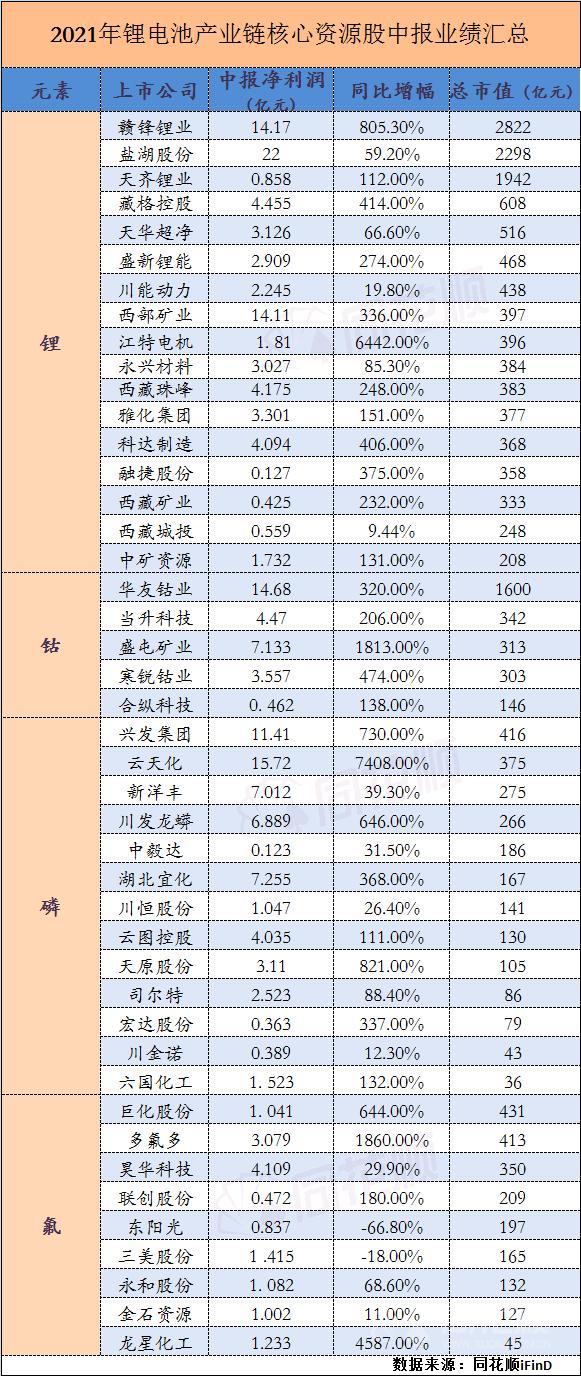 2021年锂电池产业链核心资源股中报业绩汇总

| 元素 | 上市公司 | 中报净利润（亿元） | 同比增幅 | 总市值（亿元） |
|---|---|---|---|---|
| 锂 | 赣锋锂业 | 14.17 | 805.30% | 2822 |
| | 盐湖股份 | 22 | 59.20% | 2298 |
| | 天齐锂业 | 0.858 | 112.00% | 1942 |
| | 藏格控股 | 4.455 | 414.00% | 608 |
| | 天华超净 | 3.126 | 66.60% | 516 |
| | 盛新锂能 | 2.909 | 274.00% | 468 |
| | 川能动力 | 2.245 | 19.80% | 438 |
| | 西部矿业 | 14.11 | 336.00% | 397 |
| | 江特电机 | 1.81 | 6442.00% | 396 |
| | 永兴材料 | 3.027 | 85.30% | 384 |
| | 西藏珠峰 | 4.175 | 248.00% | 383 |
| | 雅化集团 | 3.301 | 151.00% | 377 |
| | 科达制造 | 4.094 | 406.00% | 368 |
| | 融捷股份 | 0.127 | 375.00% | 358 |
| | 西藏矿业 | 0.425 | 232.00% | 333 |
| | 西藏城投 | 0.559 | 9.44% | 248 |
| | 中矿资源 | 1.732 | 131.00% | 208 |
| 钴 | 华友钴业 | 14.68 | 320.00% | 1600 |
| | 当升科技 | 4.47 | 206.00% | 342 |
| | 盛屯矿业 | 7.133 | 1813.00% | 313 |
| | 寒锐钴业 | 3.557 | 474.00% | 303 |
| | 合纵科技 | 0.462 | 138.00% | 146 |
| 磷 | 兴发集团 | 11.41 | 730.00% | 416 |
| | 云天化 | 15.72 | 7408.00% | 375 |
| | 新洋丰 | 7.012 | 39.30% | 275 |
| | 川发龙蟒 | 6.889 | 646.00% | 266 |
| | 中毅达 | 0.123 | 31.50% | 186 |
| | 湖北宜化 | 7.255 | 368.00% | 167 |
| | 川恒股份 | 1.047 | 26.40% | 141 |
| | 云图控股 | 4.035 | 111.00% | 130 |
| | 天原股份 | 3.11 | 821.00% | 105 |
| | 司尔特 | 2.523 | 88.40% | 86 |
| | 宏达股份 | 0.363 | 337.00% | 79 |
| | 川金诺 | 0.389 | 12.30% | 43 |
| | 六国化工 | 1.523 | 132.00% | 36 |
| 氟 | 巨化股份 | 1.041 | 644.00% | 431 |
| | 多氟多 | 3.079 | 1860.00% | 413 |
| | 昊华科技 | 4.109 | 29.90% | 350 |
| | 联创股份 | 0.472 | 180.00% | 209 |
| | 东阳光 | 0.837 | -66.80% | 197 |
| | 三美股份 | 1.415 | -18.00% | 165 |
| | 永和股份 | 1.082 | 68.60% | 132 |
| | 金石资源 | 1.002 | 11.00% | 127 |
| | 龙星化工 | 1.233 | 4587.00% | 45 |

数据来源：同花顺iFinD